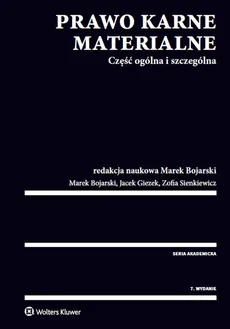 PRAWO KARNE MATERIALNE

Część ogólna i szczególna

redakcja naukowa Marek Bojarski

Marek Bojarski, Jacek Giezek, Zofia Sienkiewicz

SERIA AKADEMICKA

7. WYDANIE

Wolters Kluwer